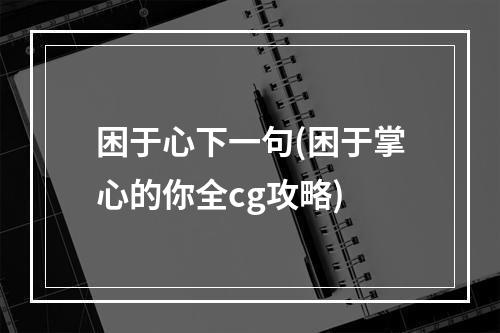 困于心下一句(困于掌心的你全cg攻略)